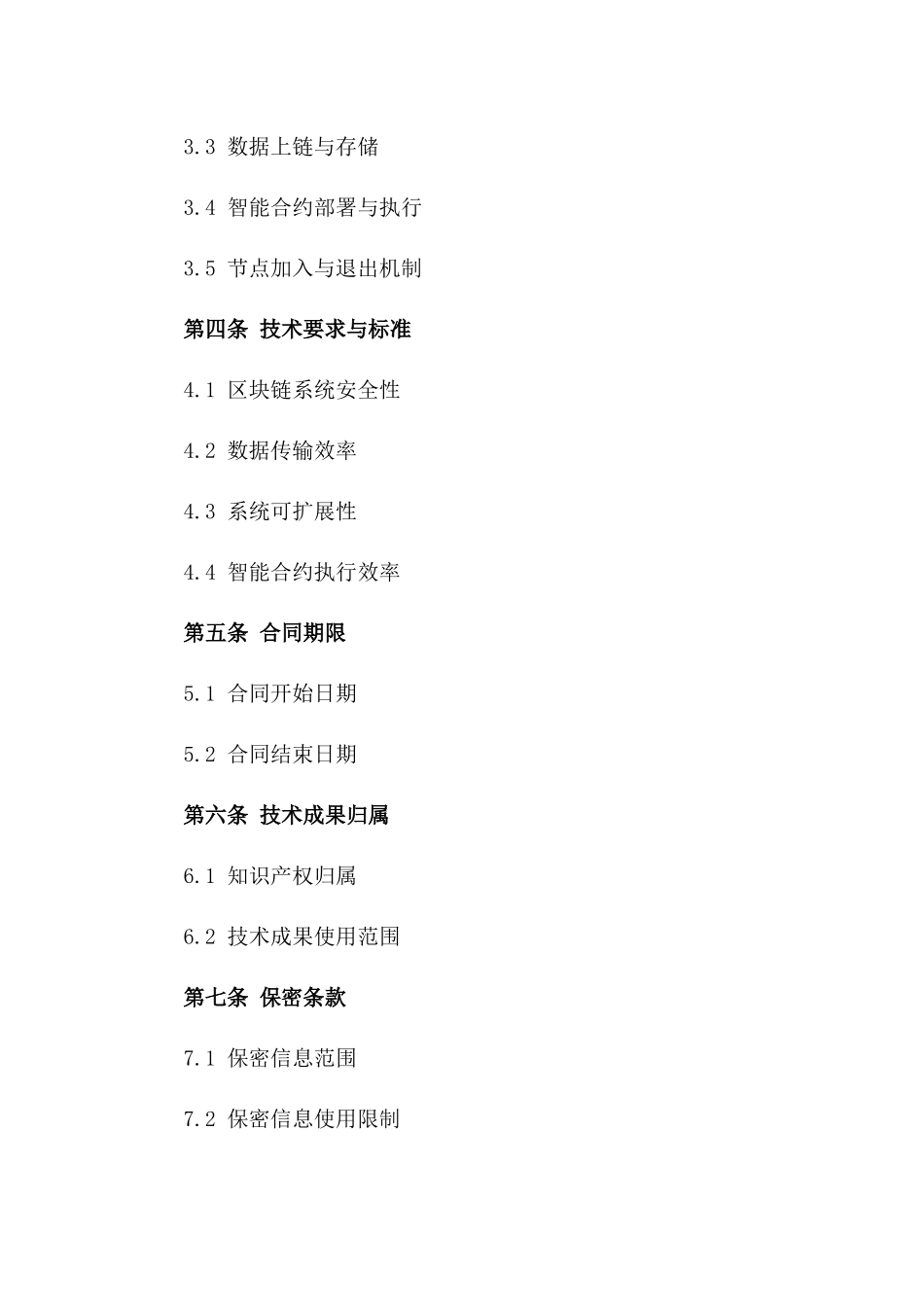 3.3 数据上链与存储

3.4 智能合约部署与执行

3.5 节点加入与退出机制

第四条 技术要求与标准

4.1 区块链系统安全性

4.2 数据传输效率

4.3 系统可扩展性

4.4 智能合约执行效率

第五条 合同期限

5.1 合同开始日期

5.2 合同结束日期

第六条 技术成果归属

6.1 知识产权归属

6.2 技术成果使用范围

第七条 保密条款

7.1 保密信息范围

7.2 保密信息使用限制